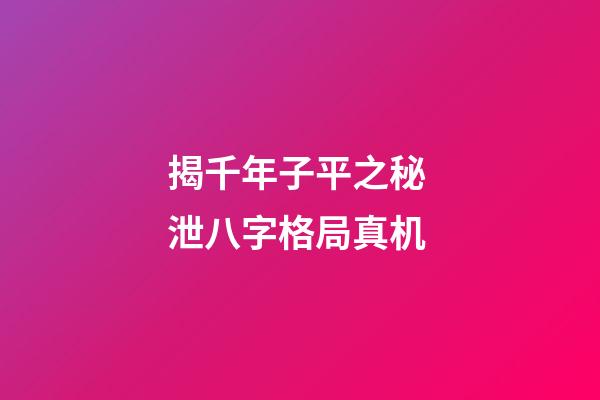 揭千年子平之秘
泄八字格局真机